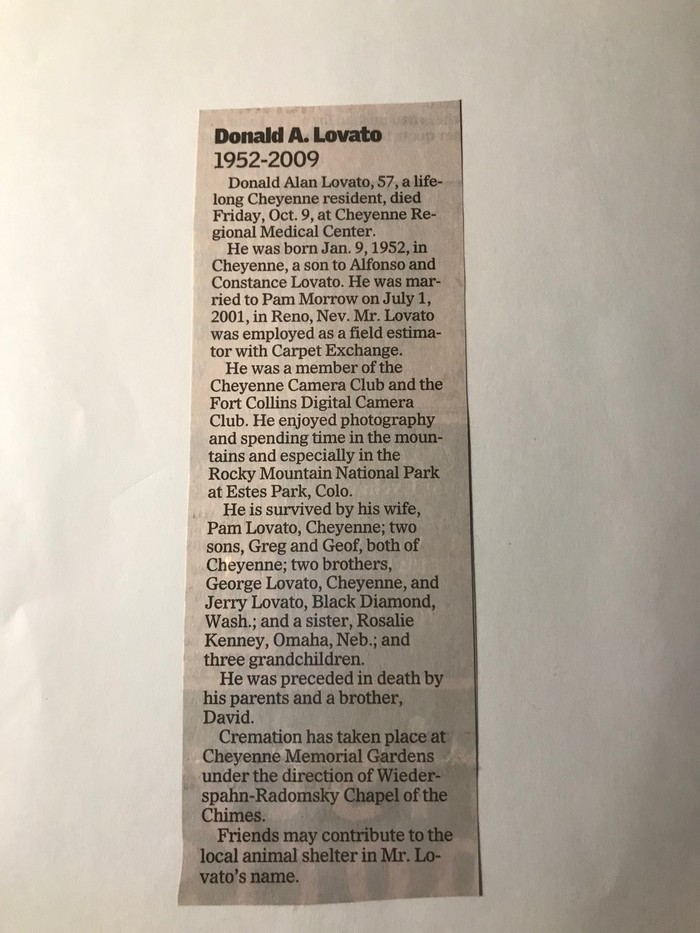 Donald A. Lovato
1952-2009

Donald Alan Lovato, 57, a lifelong Cheyenne resident, died Friday, Oct. 9, at Cheyenne Regional Medical Center.

He was born Jan. 9, 1952, in Cheyenne, a son to Alfonso and Constance Lovato. He was married to Pam Morrow on July 1, 2001, in Reno, Nev. Mr. Lovato was employed as a field estimator with Carpet Exchange.

He was a member of the Cheyenne Camera Club and the Fort Collins Digital Camera Club. He enjoyed photography and spending time in the mountains and especially in the Rocky Mountain National Park at Estes Park, Colo.

He is survived by his wife, Pam Lovato, Cheyenne; two sons, Greg and Geof, both of Cheyenne; two brothers, George Lovato, Cheyenne, and Jerry Lovato, Black Diamond, Wash.; and a sister, Rosalie Kenney, Omaha, Neb.; and three grandchildren.

He was preceded in death by his parents and a brother, David.

Cremation has taken place at Cheyenne Memorial Gardens under the direction of Wiederspahn-Radomsky Chapel of the Chimes.

Friends may contribute to the local animal shelter in Mr. Lovato's name.